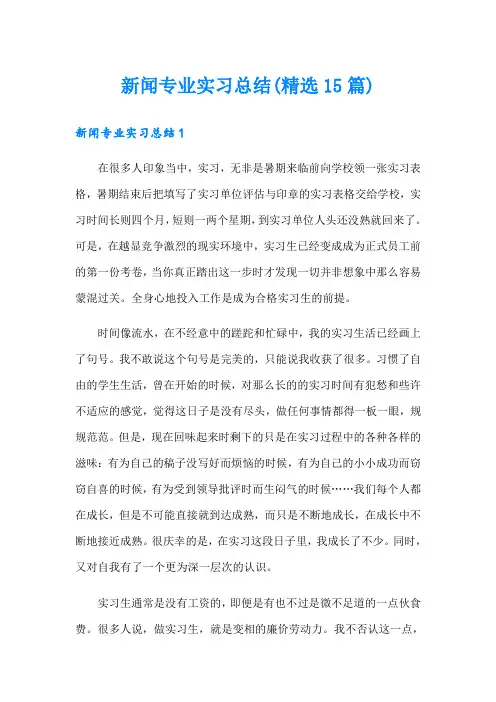 新闻专业实习总结(精选15篇)

新闻专业实习总结1

在很多人印象当中，实习，无非是暑期来临前向学校领一张实习表格，暑期结束后把填写了实习单位评估与印章的实习表格交给学校，实习时间长则四个月，短则一两个星期，到实习单位人头还没熟就回来了。可是，在越显竞争激烈的现实环境中，实习生已经变成成为正式员工前的第一份考卷，当你真正踏出这一步时才发现一切并非想象中那么容易蒙混过关。全身心地投入工作是成为合格实习生的前提。

时间像流水，在不经意中的蹉跎和忙碌中，我的实习生活已经画上了句号。我不敢说这个句号是完美的，只能说我收获了很多。习惯了自由的学生生活，曾在开始的时候，对那么长的的实习时间有犯愁和些许不适应的感觉，觉得这日子是没有尽头，做任何事情都得一板一眼，规规范范。但是，现在回味起来时剩下的只是在实习过程中的各种各样的滋味：有为自己的稿子没写好而烦恼的时候，有为自己的小小成功而窃窃自喜的时候，有为受到领导批评时而生闷气的时候……我们每个人都在成长，但是不可能直接就到达成熟，而只是不断地成长，在成长中不断地接近成熟。很庆幸的是，在实习这段日子里，我成长了不少。同时，又对自我有了一个更为深一层次的认识。

实习生通常是没有工资的，即便是有也不过是微不足道的一点伙食费。很多人说，做实习生，就是变相的廉价劳动力。我不否认这一点，